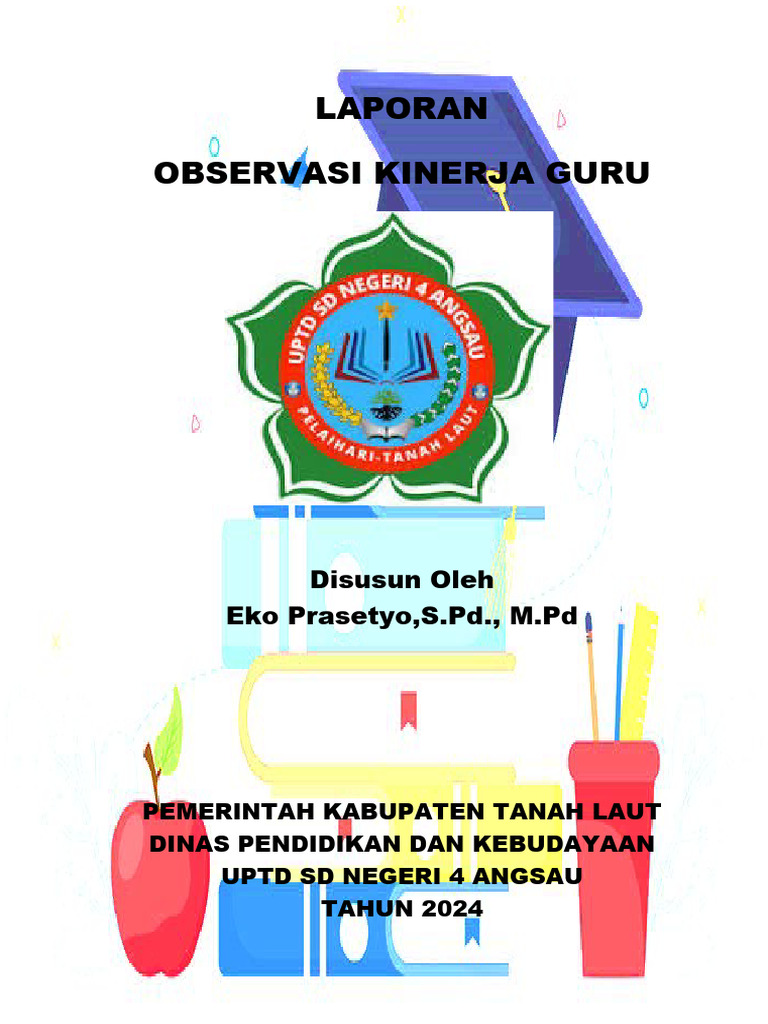 LAPORAN
OBSERVASI KINERJA GURU

UPTD SD NEGERI 4 ANGSAU
PELAIHARI-TANAH LAUT

Disusun Oleh
Eko Prasetyo,S.Pd., M.Pd

PEMERINTAH KABUPATEN TANAH LAUT
DINAS PENDIDIKAN DAN KEBUDAYAAN
UPTD SD NEGERI 4 ANGSAU
TAHUN 2024